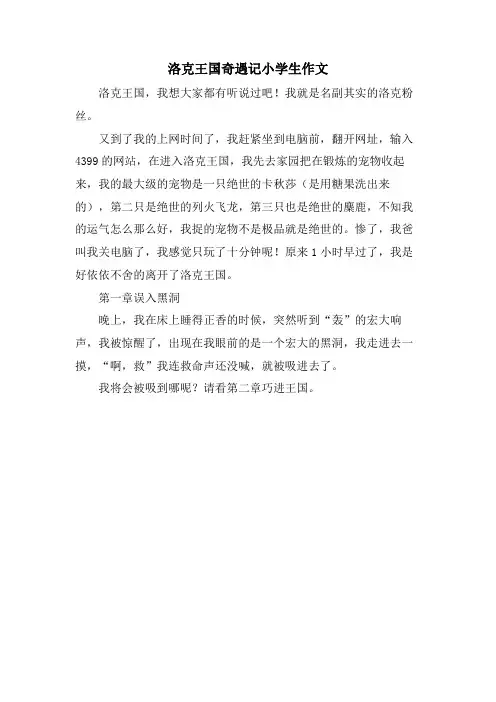 洛克王国奇遇记小学生作文

洛克王国，我想大家都有听说过吧！我就是名副其实的洛克粉丝。

又到了我的上网时间了，我赶紧坐到电脑前，翻开网址，输入4399的网站，在进入洛克王国，我先去家园把在锻炼的宠物收起来，我的最大级的宠物是一只绝世的卡秋莎（是用糖果洗出来的），第二只是绝世的列火飞龙，第三只也是绝世的麋鹿，不知我的运气怎么那么好，我捉的宠物不是极品就是绝世的。惨了，我爸叫我关电脑了，我感觉只玩了十分钟呢！原来1小时早过了，我是好依依不舍的离开了洛克王国。

第一章误入黑洞

晚上，我在床上睡得正香的时候，突然听到“轰”的宏大响声，我被惊醒了，出现在我眼前的是一个宏大的黑洞，我走进去一摸，“啊，救”我连救命声还没喊，就被吸进去了。

我将会被吸到哪呢？请看第二章巧进王国。